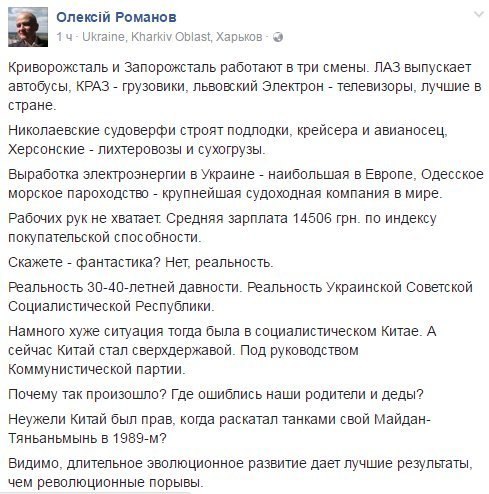 Олексій Романов
1 ч · Ukraine, Kharkiv Oblast, Харьков ·

Криворожсталь и Запорожсталь работают в три смены. ЛАЗ выпускает автобусы, КРАЗ - грузовики, львовский Электрон - телевизоры, лучшие в стране.

Николаевские судоверфи строят подлодки, крейсера и авианосец, Херсонские - лихтеровозы и сухогрузы.

Выработка электроэнергии в Украине - наибольшая в Европе, Одесское морское пароходство - крупнейшая судоходная компания в мире.

Рабочих рук не хватает. Средняя зарплата 14506 грн. по индексу покупательской способности.

Скажете - фантастика? Нет, реальность.

Реальность 30-40-летней давности. Реальность Украинской Советской Социалистической Республики.

Намного хуже ситуация тогда была в социалистическом Китае. А сейчас Китай стал сверхдержавой. Под руководством Коммунистической партии.

Почему так произошло? Где ошиблись наши родители и деды?

Неужели Китай был прав, когда раскатал танками свой Майдан-Тяньаньмынь в 1989-м?

Видимо, длительное эволюционное развитие дает лучшие результаты, чем революционные порывы.